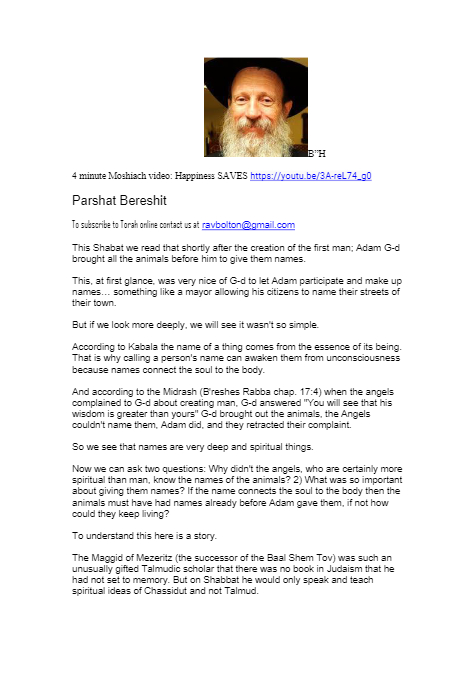 B"H

4 minute Moshiach video: Happiness SAVES https://youtu.be/3A-reL74_g0

Parshat Bereshit

To subscribe to Torah online contact us at ravbolton@gmail.com

This Shabat we read that shortly after the creation of the first man; Adam G-d brought all the animals before him to give them names.

This, at first glance, was very nice of G-d to let Adam participate and make up names… something like a mayor allowing his citizens to name their streets of their town.

But if we look more deeply, we will see it wasn't so simple.

According to Kabala the name of a thing comes from the essence of its being. That is why calling a person's name can awaken them from unconsciousness because names connect the soul to the body.

And according to the Midrash (B'reshes Rabba chap. 17:4) when the angels complained to G-d about creating man, G-d answered "You will see that his wisdom is greater than yours" G-d brought out the animals, the Angels couldn't name them, Adam did, and they retracted their complaint.

So we see that names are very deep and spiritual things.

Now we can ask two questions: Why didn't the angels, who are certainly more spiritual than man, know the names of the animals? 2) What was so important about giving them names? If the name connects the soul to the body then the animals must have had names already before Adam gave them, if not how could they keep living?

To understand this here is a story.

The Maggid of Mezeritz (the successor of the Baal Shem Tov) was such an unusually gifted Talmudic scholar that there was no book in Judaism that he had not set to memory. But on Shabbat he would only speak and teach spiritual ideas of Chassidut and not Talmud.